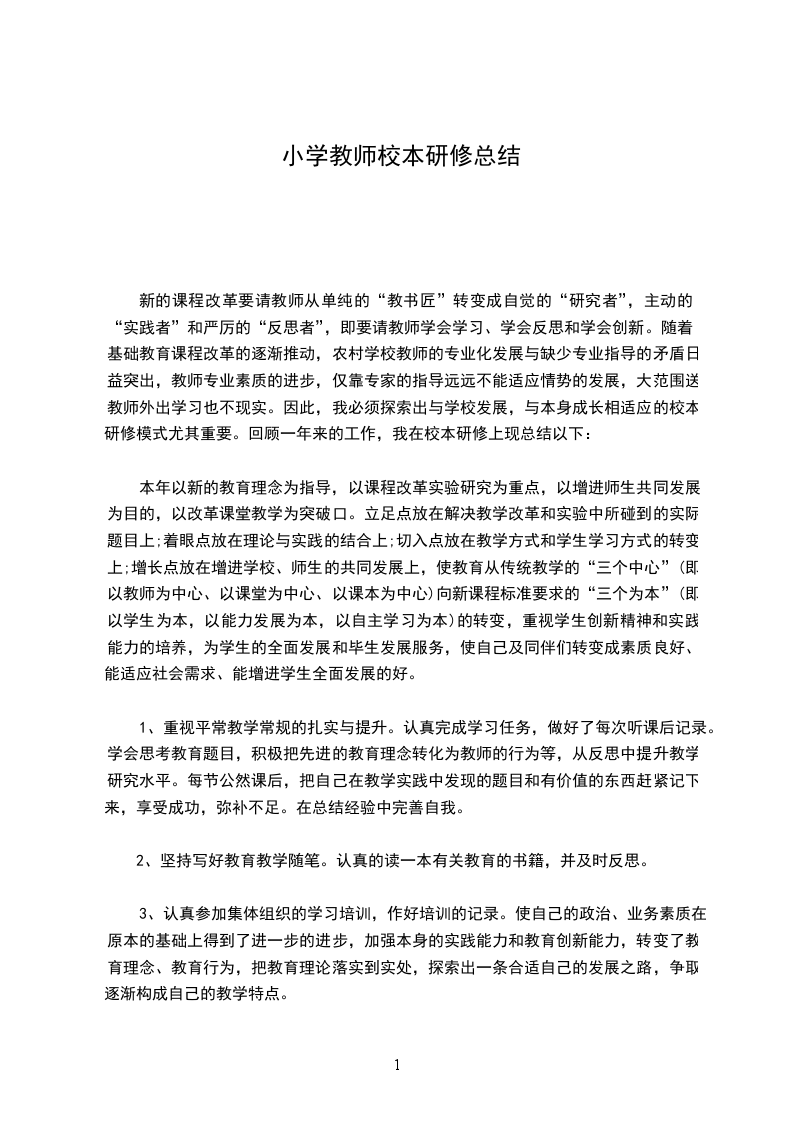 小学教师校本研修总结

新的课程改革要请教师从单纯的“教书匠”转变成自觉的“研究者”，主动的“实践者”和严厉的“反思者”，即要请教师学会学习、学会反思和学会创新。随着基础教育课程改革的逐渐推动，农村学校教师的专业化发展与缺少专业指导的矛盾日益突出，教师专业素质的进步，仅靠专家的指导远远不能适应情势的发展，大范围送教师外出学习也不现实。因此，我必须探索出与学校发展，与本身成长相适应的校本研修模式尤其重要。回顾一年来的工作，我在校本研修上现总结以下：

本年以新的教育理念为指导，以课程改革实验研究为重点，以增进师生共同发展为目的，以改革课堂教学为突破口。立足点放在解决教学改革和实验中所碰到的实际题目上;着眼点放在理论与实践的结合上;切入点放在教学方式和学生学习方式的转变上;增长点放在增进学校、师生的共同发展上，使教育从传统教学的“三个中心”(即以教师为中心、以课堂为中心、以课本为中心)向新课程标准要求的“三个为本”(即以学生为本，以能力发展为本，以自主学习为本)的转变，重视学生创新精神和实践能力的培养，为学生的全面发展和毕生发展服务，使自己及同伴们转变成素质良好、能适应社会需求、能增进学生全面发展的好。

1、重视平常教学常规的扎实与提升。认真完成学习任务，做好了每次听课后记录。学会思考教育题目，积极把先进的教育理念转化为教师的行为等，从反思中提升教学研究水平。每节公然课后，把自己在教学实践中发现的题目和有价值的东西赶紧记下来，享受成功，弥补不足。在总结经验中完善自我。

2、坚持写好教育教学随笔。认真的读一本有关教育的书籍，并及时反思。

3、认真参加集体组织的学习培训，作好培训的记录。使自己的政治、业务素质在原本的基础上得到了进一步的进步，加强本身的实践能力和教育创新能力，转变了教育理念、教育行为，把教育理论落实到实处，探索出一条合适自己的发展之路，争取逐渐构成自己的教学特点。

1